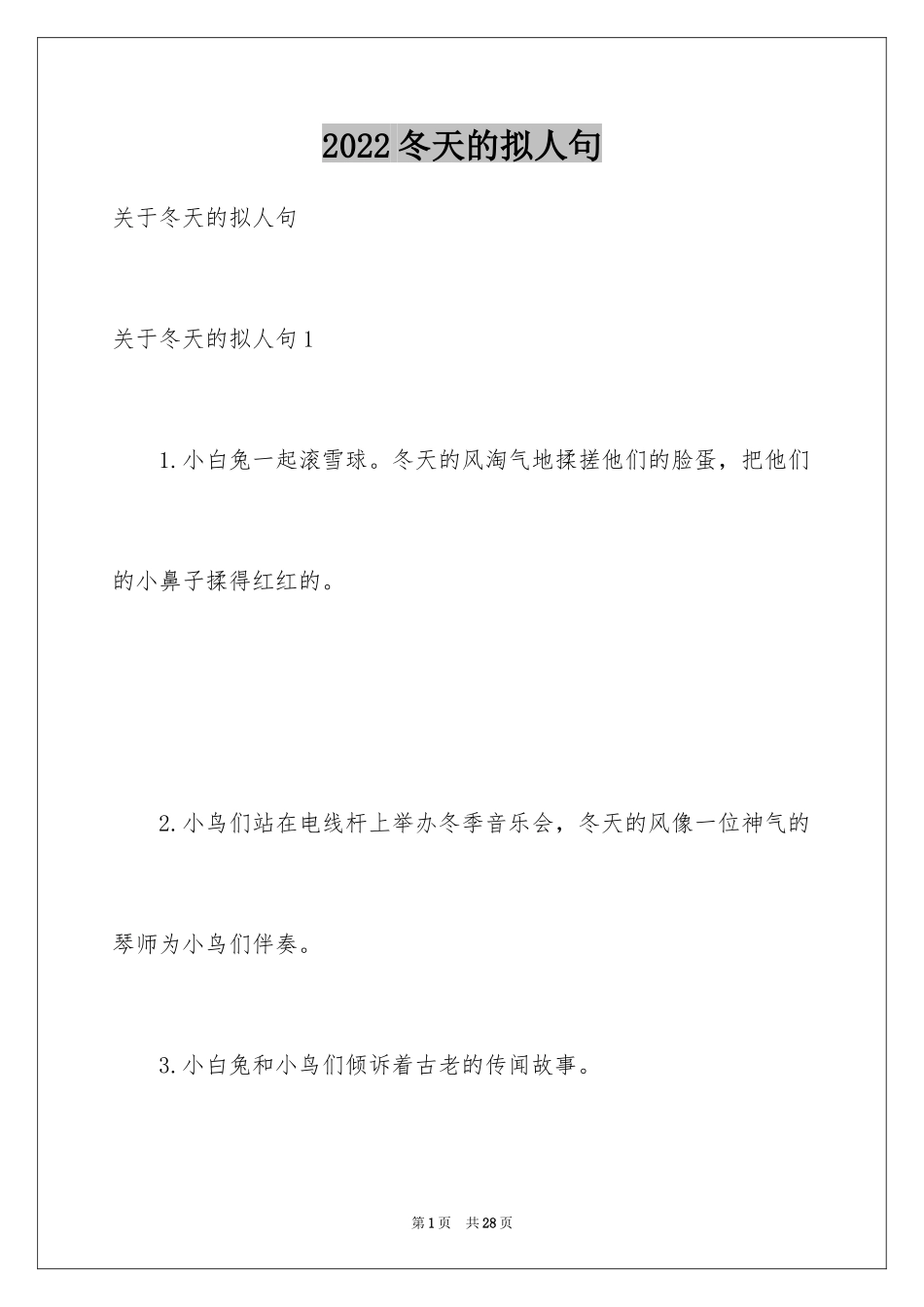 2022冬天的拟人句

关于冬天的拟人句

关于冬天的拟人句1

1.小白兔一起滚雪球。冬天的风淘气地揉搓他们的脸蛋，把他们的小鼻子揉得红红的。

2.小鸟们站在电线杆上举办冬季音乐会，冬天的风像一位神气的琴师为小鸟们伴奏。

3.小白兔和小鸟们倾诉着古老的传闻故事。

第1页 共28页